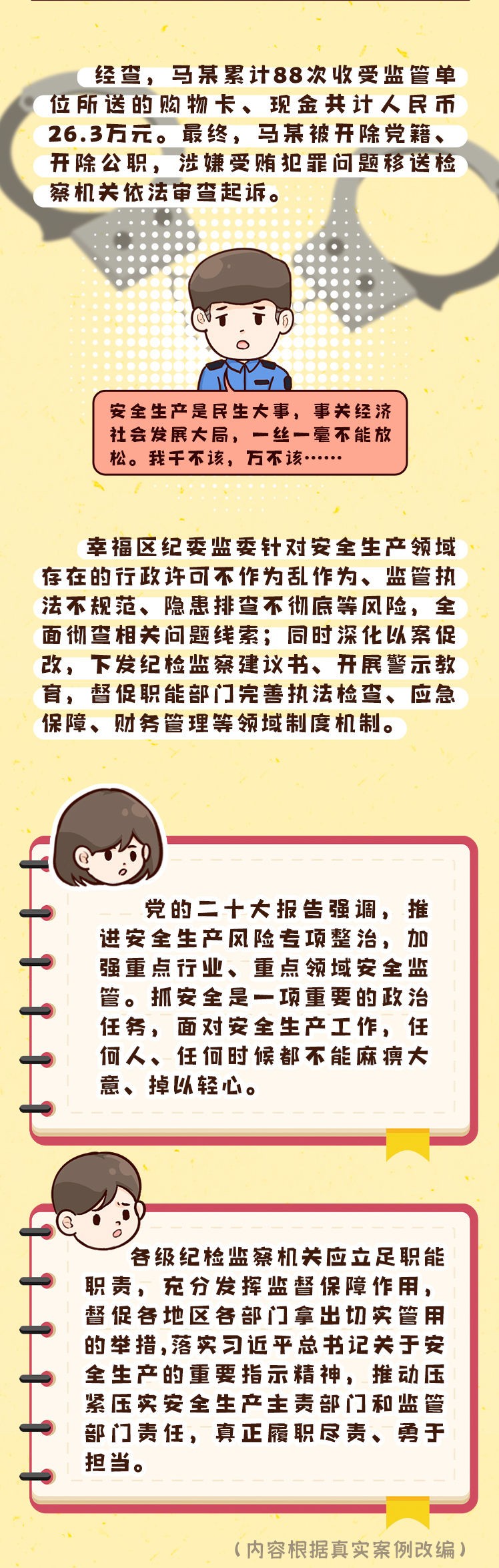 经查，马某累计88次收受监管单位所送的购物卡、现金共计人民币26.3万元。最终，马某被开除党籍、开除公职，涉嫌受贿犯罪问题移送检察机关依法审查起诉。

安全生产是民生大事，事关经济社会发展大局，一丝一毫不能放松。我千不该，万不该……

幸福区纪委监委针对安全生产领域存在的行政许可不作为乱作为、监管执法不规范、隐患排查不彻底等风险，全面彻查相关问题线索；同时深化以案促改，下发纪检监察建议书、开展警示教育，督促职能部门完善执法检查、应急保障、财务管理等领域制度机制。

党的二十大报告强调，推进安全生产风险专项整治，加强重点行业、重点领域安全监管。抓安全是一项重要的政治任务，面对安全生产工作，任何人、任何时候都不能麻痹大意、掉以轻心。

各级纪检监察机关应立足职能职责，充分发挥监督保障作用，督促各地区各部门拿出切实管用的举措，落实习近平总书记关于安全生产的重要指示精神，推动压紧压实安全生产主责部门和监管部门责任，真正履职尽责、勇于担当。

（内容根据真实案例改编）